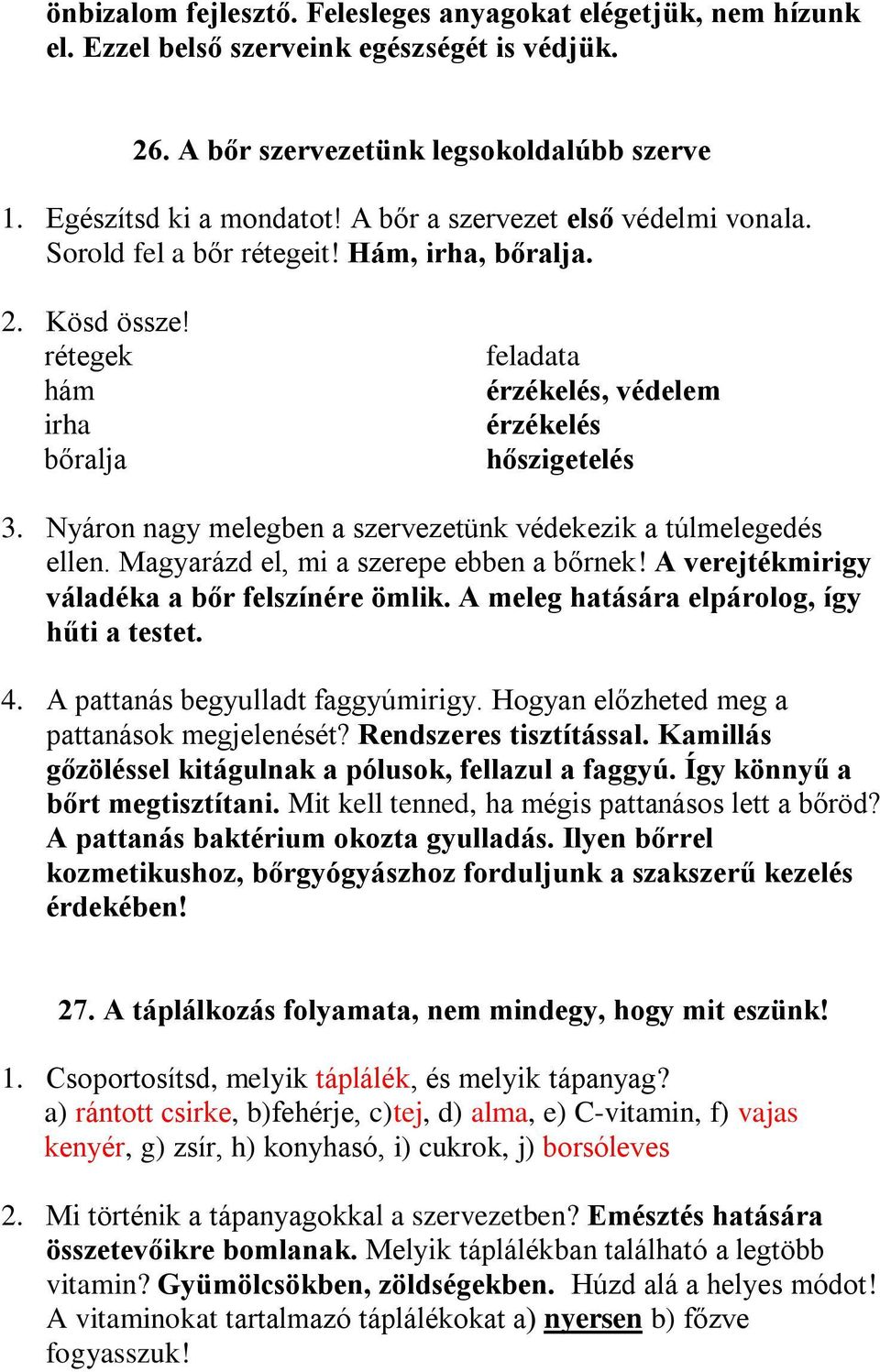 önbizalom fejlesztő. Felesleges anyagokat elégetjük, nem hízunk el. Ezzel belső szerveink egészségét is védjük.

26. A bőr szervezetünk legsokoldalúbb szerve

1. Egészítsd ki a mondatot! A bőr a szervezet első védelmi vonala. Sorold fel a bőr rétegeit! Hám, irha, bőralja.

2. Kösd össze!

| rétegek | feladata |
|---|---|
| hám | érzékelés, védelem |
| irha | érzékelés |
| bőralja | hőszigetelés |

3. Nyáron nagy melegben a szervezetünk védekezik a túlmelegedés ellen. Magyarázd el, mi a szerepe ebben a bőrnek! A verejtékmirigy váladéka a bőr felszínére ömlik. A meleg hatására elpárolog, így hűti a testet.

4. A pattanás begyulladt faggyúmirigy. Hogyan előzheted meg a pattanások megjelenését? Rendszeres tisztítással. Kamillás gőzöléssel kitágulnak a pólusok, fellazul a faggyú. Így könnyű a bőrt megtisztítani. Mit kell tenned, ha mégis pattanásos lett a bőröd? A pattanás baktérium okozta gyulladás. Ilyen bőrrel kozmetikushoz, bőrgyógyászhoz forduljunk a szakszerű kezelés érdekében!

27. A táplálkozás folyamata, nem mindegy, hogy mit eszünk!

1. Csoportosítsd, melyik táplálék, és melyik tápanyag?
a) rántott csirke, b)fehérje, c)tej, d) alma, e) C-vitamin, f) vajas kenyér, g) zsír, h) konyhasó, i) cukrok, j) borsóleves

2. Mi történik a tápanyagokkal a szervezetben? Emésztés hatására összetevőikre bomlanak. Melyik táplálékban található a legtöbb vitamin? Gyümölcsökben, zöldségekben. Húzd alá a helyes módot! A vitaminokat tartalmazó táplálékokat a) nyersen b) főzve fogyasszuk!